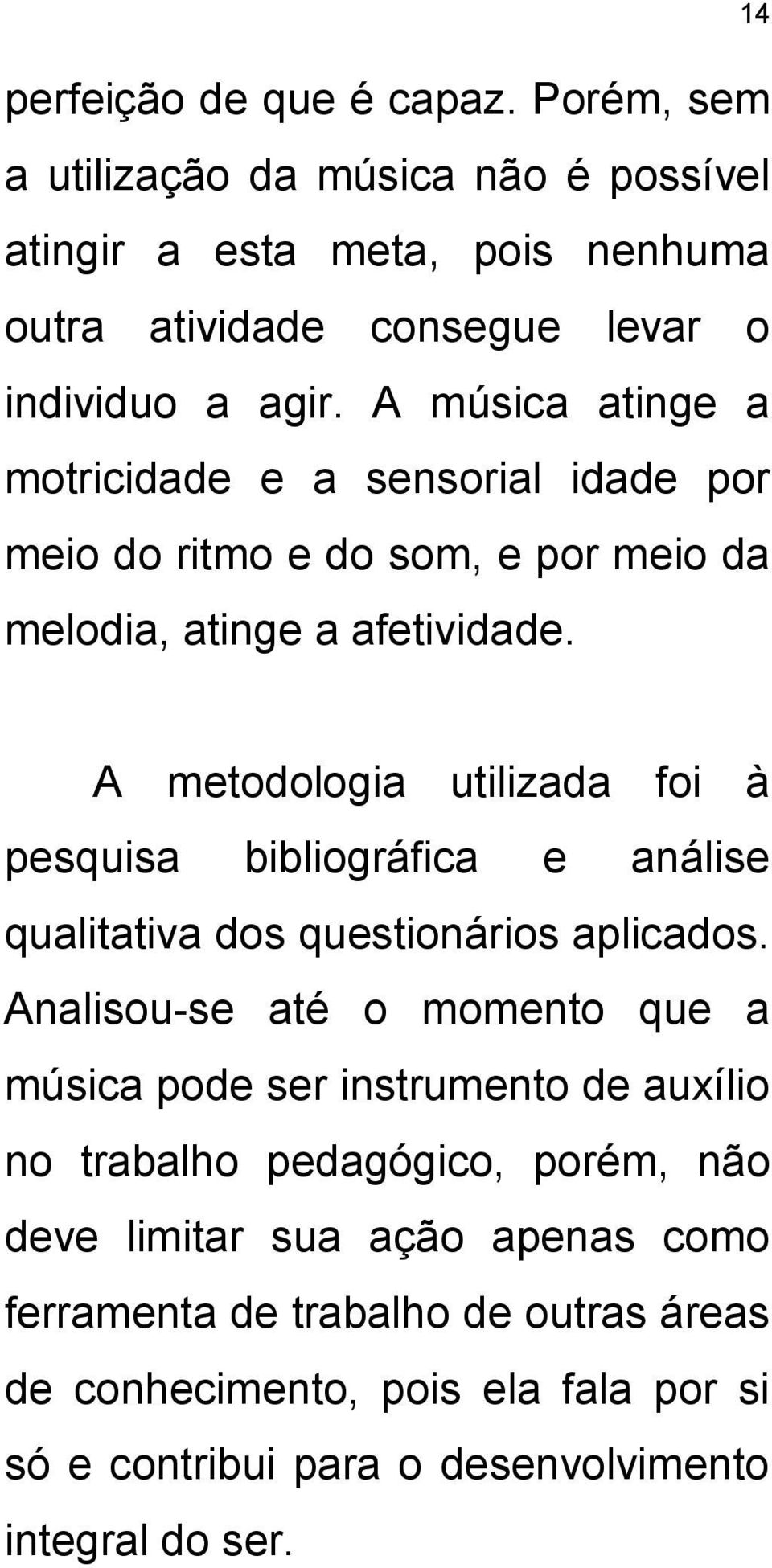 14

perfeição de que é capaz. Porém, sem a utilização da música não é possível atingir a esta meta, pois nenhuma outra atividade consegue levar o individuo a agir. A música atinge a motricidade e a sensorial idade por meio do ritmo e do som, e por meio da melodia, atinge a afetividade.

A metodologia utilizada foi à pesquisa bibliográfica e análise qualitativa dos questionários aplicados. Analisou-se até o momento que a música pode ser instrumento de auxílio no trabalho pedagógico, porém, não deve limitar sua ação apenas como ferramenta de trabalho de outras áreas de conhecimento, pois ela fala por si só e contribui para o desenvolvimento integral do ser.